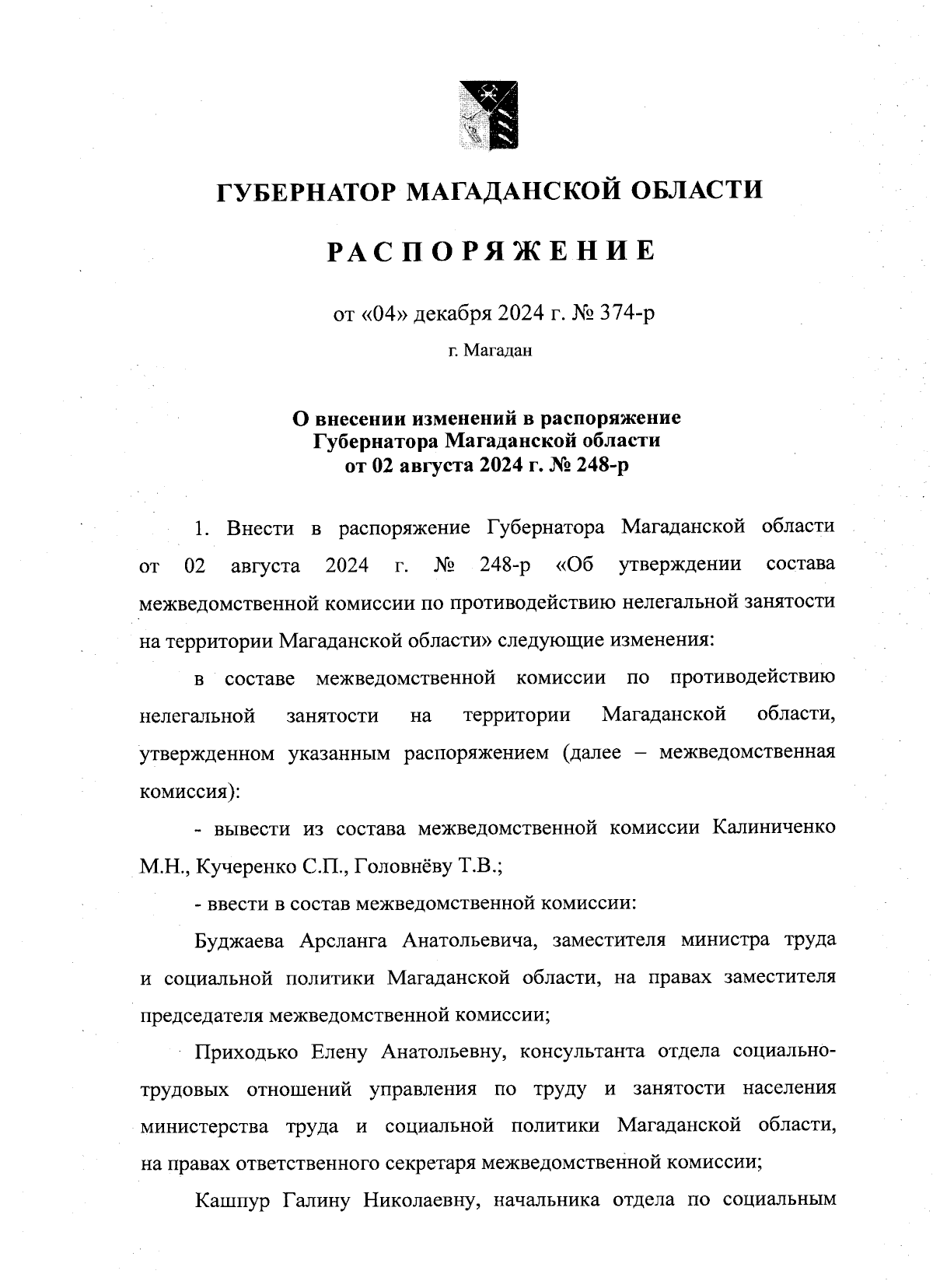 ГУБЕРНАТОР МАГАДАНСКОЙ ОБЛАСТИ

РАСПОРЯЖЕНИЕ

от «04» декабря 2024 г. № 374-р

г. Магадан

О внесении изменений в распоряжение Губернатора Магаданской области от 02 августа 2024 г. № 248-р

1. Внести в распоряжение Губернатора Магаданской области от 02 августа 2024 г. № 248-р «Об утверждении состава межведомственной комиссии по противодействию нелегальной занятости на территории Магаданской области» следующие изменения:

в составе межведомственной комиссии по противодействию нелегальной занятости на территории Магаданской области, утвержденном указанным распоряжением (далее – межведомственная комиссия):

- вывести из состава межведомственной комиссии Калиниченко М.Н., Кучеренко С.П., Головнёву Т.В.;

- ввести в состав межведомственной комиссии:

Буджаева Арсланга Анатольевича, заместителя министра труда и социальной политики Магаданской области, на правах заместителя председателя межведомственной комиссии;

Приходько Елену Анатольевну, консультанта отдела социально-трудовых отношений управления по труду и занятости населения министерства труда и социальной политики Магаданской области, на правах ответственного секретаря межведомственной комиссии;

Кашпур Галину Николаевну, начальника отдела по социальным